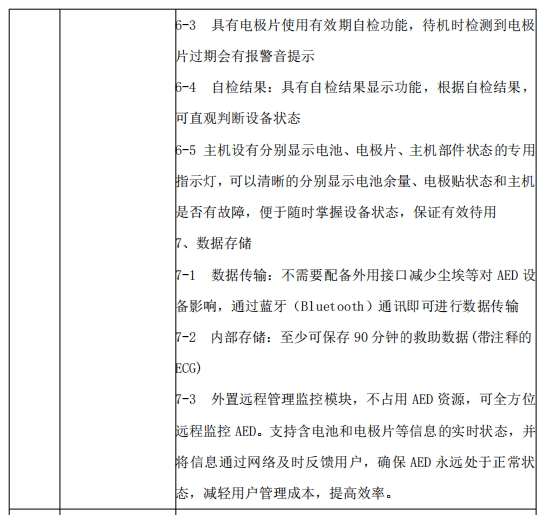 6-3 具有电极片使用有效期自检功能，待机时检测到电极片过期会有报警音提示

6-4 自检结果：具有自检结果显示功能，根据自检结果，可直观判断设备状态

6-5 主机设有分别显示电池、电极片、主机部件状态的专用指示灯，可以清晰的分别显示电池余量、电极贴状态和主机是否有故障，便于随时掌握设备状态，保证有效待用

7、数据存储

7-1 数据传输：不需要配备外用接口减少尘埃等对 AED 设备影响，通过蓝牙（Bluetooth）通讯即可进行数据传输

7-2 内部存储：至少可保存 90 分钟的救助数据(带注释的 ECG)

7-3 外置远程管理监控模块，不占用 AED 资源，可全方位远程监控 AED。支持含电池和电极片等信息的实时状态，并将信息通过网络及时反馈用户，确保 AED 永远处于正常状态，减轻用户管理成本，提高效率。